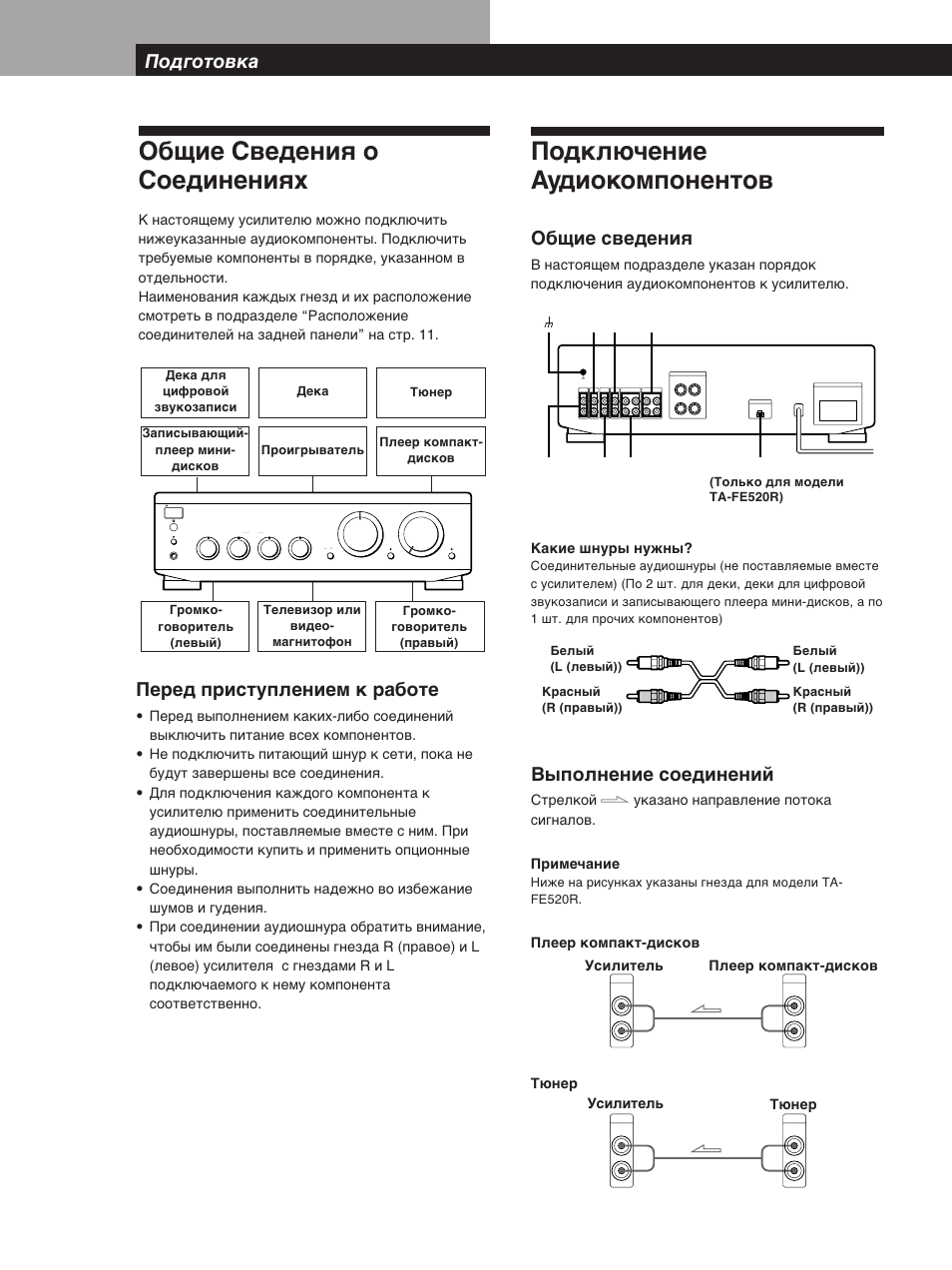 Подготовка

Общие Сведения о Соединениях

К настоящему усилителю можно подключить нижеуказанные аудиокомпоненты. Подключить требуемые компоненты в порядке, указанном в отдельности.
Наименования каждых гнезд и их расположение смотреть в подразделе “Расположение соединителей на задней панели” на стр. 11.

Дека для цифровой звукозаписи

Дека

Тюнер

Записывающий-плеер мини-дисков

Проигрыватель

Плеер компакт-дисков

Громко-говоритель (левый)

Телевизор или видео-магнитофон

Громко-говоритель (правый)

Перед приступлением к работе

• Перед выполнением каких-либо соединений выключить питание всех компонентов.
• Не подключить питающий шнур к сети, пока не будут завершены все соединения.
• Для подключения каждого компонента к усилителю применить соединительные аудиошнуры, поставляемые вместе с ним. При необходимости купить и применить опционные шнуры.
• Соединения выполнить надежно во избежание шумов и гудения.
• При соединении аудиошнура обратить внимание, чтобы им были соединены гнезда R (правое) и L (левое) усилителя с гнездами R и L подключаемого к нему компонента соответственно.

Подключение Аудиокомпонентов

Общие сведения

В настоящем подразделе указан порядок подключения аудиокомпонентов к усилителю.

(Только для модели TA-FE520R)

Какие шнуры нужны?
Соединительные аудиошнуры (не поставляемые вместе с усилителем) (По 2 шт. для деки, деки для цифровой звукозаписи и записывающего плеера мини-дисков, а по 1 шт. для прочих компонентов)

Белый (L (левый))
Красный (R (правый))
Белый (L (левый))
Красный (R (правый))

Выполнение соединений

Стрелкой указано направление потока сигналов.

Примечание
Ниже на рисунках указаны гнезда для модели TA-FE520R.

Плеер компакт-дисков
Усилитель
Плеер компакт-дисков

Тюнер
Усилитель
Тюнер